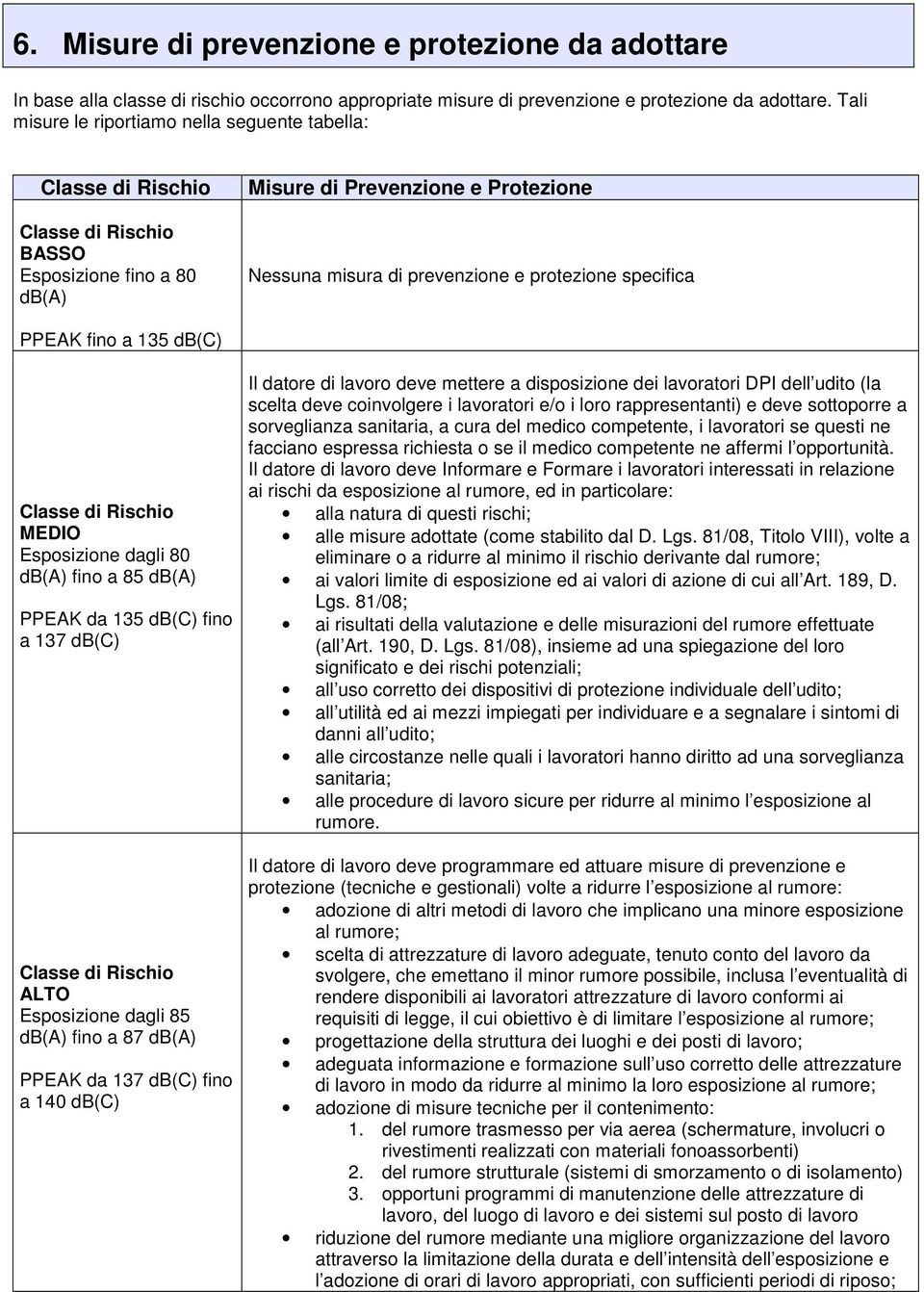 6. Misure di prevenzione e protezione da adottare

In base alla classe di rischio occorrono appropriate misure di prevenzione e protezione da adottare. Tali misure le riportiamo nella seguente tabella:

| Classe di Rischio | Misure di Prevenzione e Protezione |
|---|---|
| Classe di Rischio BASSO Esposizione fino a 80 db(A) PPEAK fino a 135 db(C) | Nessuna misura di prevenzione e protezione specifica |
| Classe di Rischio MEDIO Esposizione dagli 80 db(A) fino a 85 db(A) PPEAK da 135 db(C) fino a 137 db(C) | Il datore di lavoro deve mettere a disposizione dei lavoratori DPI dell udito (la scelta deve coinvolgere i lavoratori e/o i loro rappresentanti) e deve sottoporre a sorveglianza sanitaria, a cura del medico competente, i lavoratori se questi ne facciano espressa richiesta o se il medico competente ne affermi l opportunità. Il datore di lavoro deve Informare e Formare i lavoratori interessati in relazione ai rischi da esposizione al rumore, ed in particolare: • alla natura di questi rischi; • alle misure adottate (come stabilito dal D. Lgs. 81/08, Titolo VIII), volte a eliminare o a ridurre al minimo il rischio derivante dal rumore; • ai valori limite di esposizione ed ai valori di azione di cui all Art. 189, D. Lgs. 81/08; • ai risultati della valutazione e delle misurazioni del rumore effettuate (all Art. 190, D. Lgs. 81/08), insieme ad una spiegazione del loro significato e dei rischi potenziali; • all uso corretto dei dispositivi di protezione individuale dell udito; • all utilità ed ai mezzi impiegati per individuare e a segnalare i sintomi di danni all udito; • alle circostanze nelle quali i lavoratori hanno diritto ad una sorveglianza sanitaria; • alle procedure di lavoro sicure per ridurre al minimo l esposizione al rumore. |
| Classe di Rischio ALTO Esposizione dagli 85 db(A) fino a 87 db(A) PPEAK da 137 db(C) fino a 140 db(C) | Il datore di lavoro deve programmare ed attuare misure di prevenzione e protezione (tecniche e gestionali) volte a ridurre l esposizione al rumore: • adozione di altri metodi di lavoro che implicano una minore esposizione al rumore; • scelta di attrezzature di lavoro adeguate, tenuto conto del lavoro da svolgere, che emettano il minor rumore possibile, inclusa l eventualità di rendere disponibili ai lavoratori attrezzature di lavoro conformi ai requisiti di legge, il cui obiettivo è di limitare l esposizione al rumore; • progettazione della struttura dei luoghi e dei posti di lavoro; • adeguata informazione e formazione sull uso corretto delle attrezzature di lavoro in modo da ridurre al minimo la loro esposizione al rumore; • adozione di misure tecniche per il contenimento: 1. del rumore trasmesso per via aerea (schermature, involucri o rivestimenti realizzati con materiali fonoassorbenti) 2. del rumore strutturale (sistemi di smorzamento o di isolamento) 3. opportuni programmi di manutenzione delle attrezzature di lavoro, del luogo di lavoro e dei sistemi sul posto di lavoro • riduzione del rumore mediante una migliore organizzazione del lavoro attraverso la limitazione della durata e dell intensità dell esposizione e l adozione di orari di lavoro appropriati, con sufficienti periodi di riposo; |